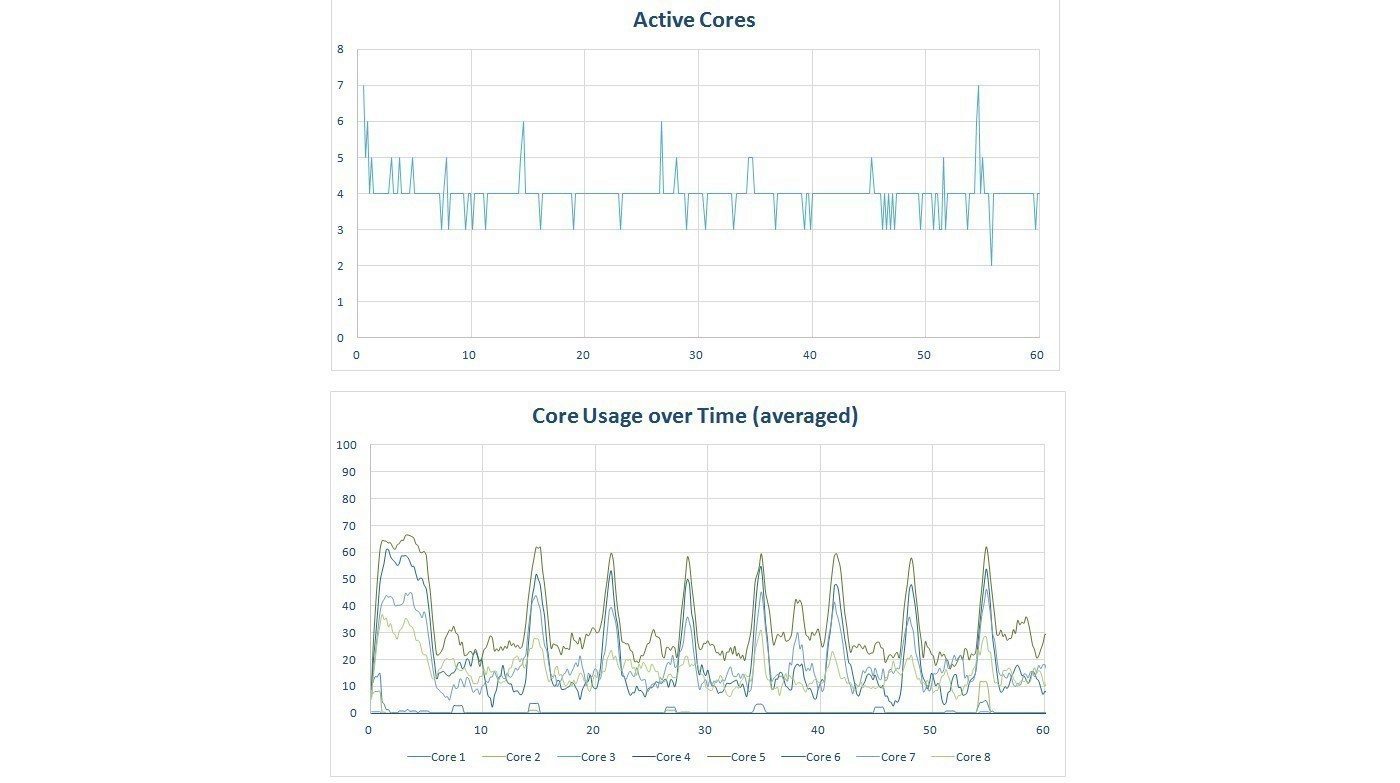 Active Cores

8
7
6
5
4
3
2
1
0

0 10 20 30 40 50 60

Core Usage over Time (averaged)

100
90
80
70
60
50
40
30
20
10
0

0 10 20 30 40 50 60

Core 1 Core 2 Core 3 Core 4 Core 5 Core 6 Core 7 Core 8